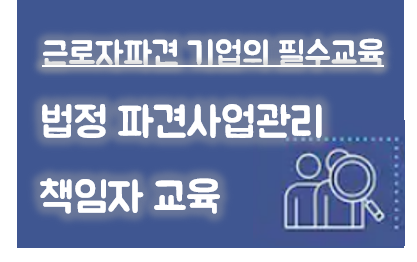 근로자파견 기업의 필수교육

법정 파견사업관리

책임자 교육